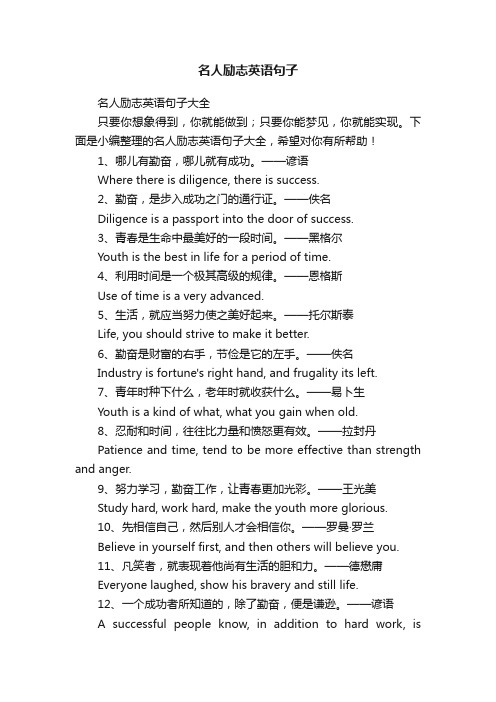 名人励志英语句子

名人励志英语句子大全

只要你想象得到，你就能做到；只要你能梦见，你就能实现。下面是小编整理的名人励志英语句子大全，希望对你有所帮助！

1、哪儿有勤奋，哪儿就有成功。——谚语

Where there is diligence, there is success.

2、勤奋，是步入成功之门的通行证。——佚名

Diligence is a passport into the door of success.

3、青春是生命中最美好的一段时间。——黑格尔

Youth is the best in life for a period of time.

4、利用时间是一个极其高级的规律。——恩格斯

Use of time is a very advanced.

5、生活，就应当努力使之美好起来。——托尔斯泰

Life, you should strive to make it better.

6、勤奋是财富的右手，节俭是它的左手。——佚名

Industry is fortune's right hand, and frugality its left.

7、青年时种下什么，老年时就收获什么。——易卜生

Youth is a kind of what, what you gain when old.

8、忍耐和时间，往往比力量和愤怒更有效。——拉封丹

Patience and time, tend to be more effective than strength and anger.

9、努力学习，勤奋工作，让青春更加光彩。——王光美

Study hard, work hard, make the youth more glorious.

10、先相信自己，然后别人才会相信你。——罗曼·罗兰

Believe in yourself first, and then others will believe you.

11、凡笑者，就表现着他尚有生活的胆和力。——德懋庸

Everyone laughed, show his bravery and still life.

12、一个成功者所知道的，除了勤奋，便是谦逊。——谚语

A successful people know, in addition to hard work, is